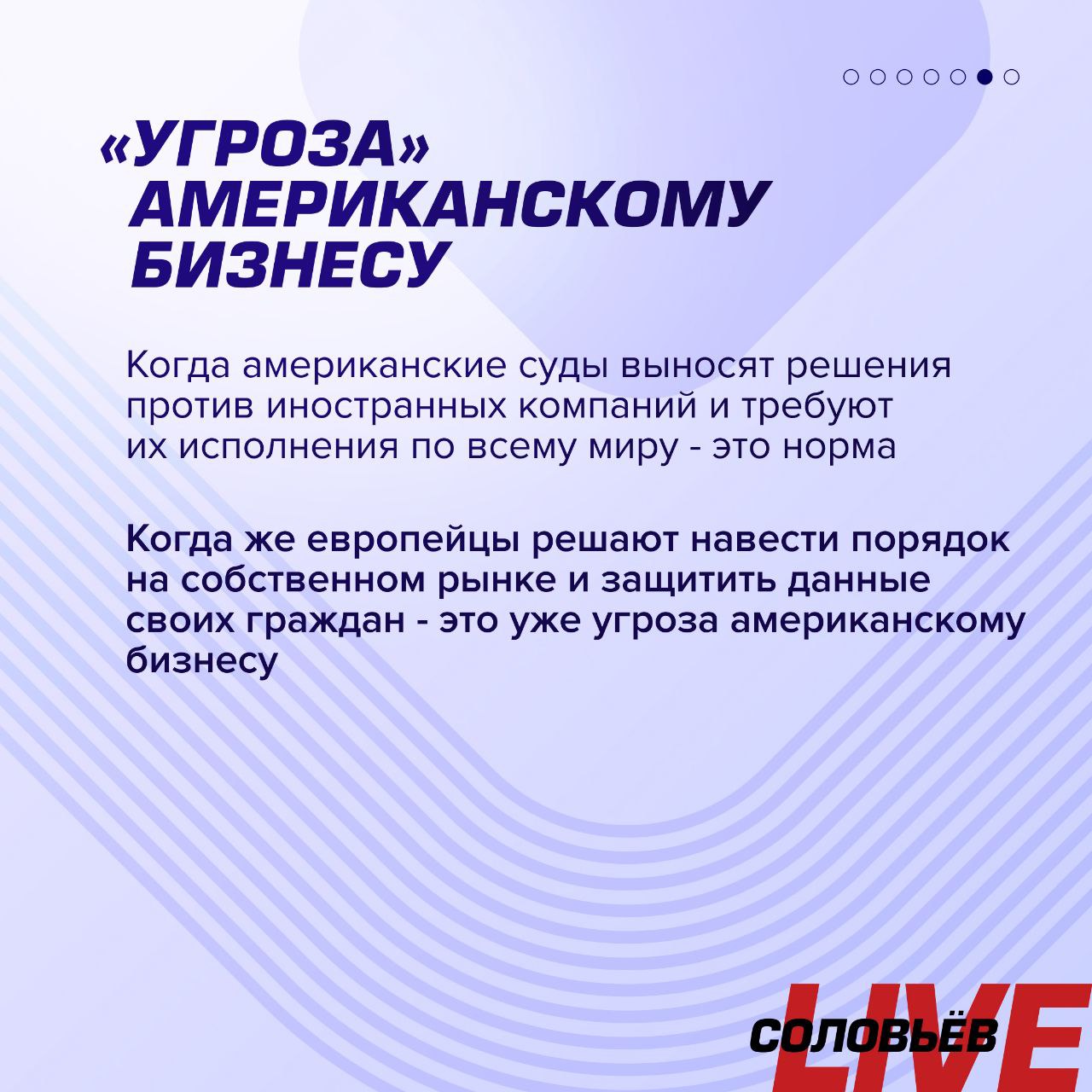 «УГРОЗА»
АМЕРИКАНСКОМУ
БИЗНЕСУ

Когда американские суды выносят решения против иностранных компаний и требуют их исполнения по всему миру - это норма

Когда же европейцы решают навести порядок на собственном рынке и защитить данные своих граждан - это уже угроза американскому бизнесу

СОЛОВЬЁВ LIVE